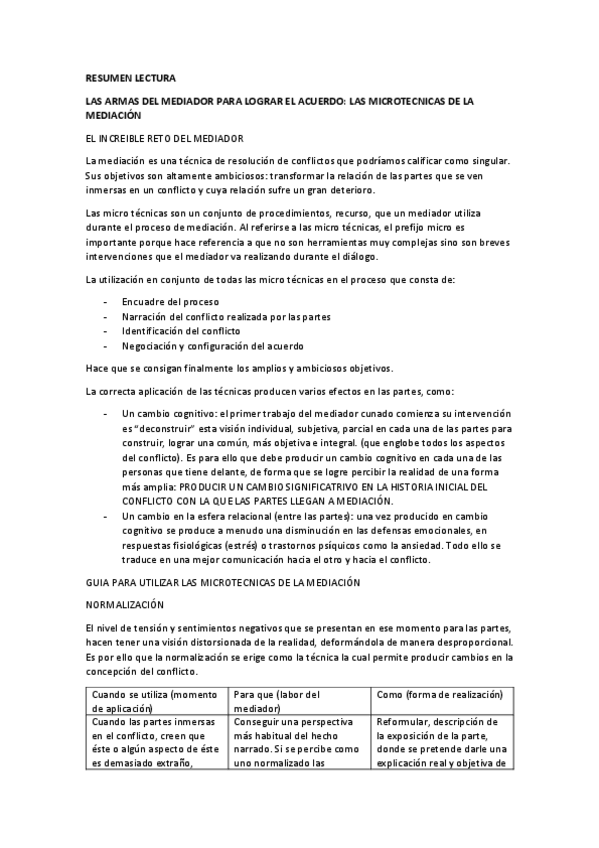 RESUMEN LECTURA

LAS ARMAS DEL MEDIADOR PARA LOGRAR EL ACUERDO: LAS MICROTECNICAS DE LA MEDIACIÓN

EL INCREIBLE RETO DEL MEDIADOR

La mediación es una técnica de resolución de conflictos que podríamos calificar como singular. Sus objetivos son altamente ambiciosos: transformar la relación de las partes que se ven inmersas en un conflicto y cuya relación sufre un gran deterioro.

Las micro técnicas son un conjunto de procedimientos, recurso, que un mediador utiliza durante el proceso de mediación. Al referirse a las micro técnicas, el prefijo micro es importante porque hace referencia a que no son herramientas muy complejas sino son breves intervenciones que el mediador va realizando durante el diálogo.

La utilización en conjunto de todas las micro técnicas en el proceso que consta de:

- Encuadre del proceso
- Narración del conflicto realizada por las partes
- Identificación del conflicto
- Negociación y configuración del acuerdo

Hace que se consigan finalmente los amplios y ambiciosos objetivos.

La correcta aplicación de las técnicas producen varios efectos en las partes, como:

- Un cambio cognitivo: el primer trabajo del mediador cunado comienza su intervención es "deconstruir" esta visión individual, subjetiva, parcial en cada una de las partes para construir, lograr una común, más objetiva e integral. (que englobe todos los aspectos del conflicto). Es para ello que debe producir un cambio cognitivo en cada una de las personas que tiene delante, de forma que se logre percibir la realidad de una forma más amplia: PRODUCIR UN CAMBIO SIGNIFICATRIVO EN LA HISTORIA INICIAL DEL CONFLICTO CON LA QUE LAS PARTES LLEGAN A MEDIACIÓN.
- Un cambio en la esfera relacional (entre las partes): una vez producido en cambio cognitivo se produce a menudo una disminución en las defensas emocionales, en respuestas fisiológicas (estrés) o trastornos psíquicos como la ansiedad. Todo ello se traduce en una mejor comunicación hacia el otro y hacia el conflicto.

GUIA PARA UTILIZAR LAS MICROTECNICAS DE LA MEDIACIÓN

NORMALIZACIÓN

El nivel de tensión y sentimientos negativos que se presentan en ese momento para las partes, hacen tener una visión distorsionada de la realidad, deformándola de manera desproporcional. Es por ello que la normalización se erige como la técnica la cual permite producir cambios en la concepción del conflicto.

| Cuando se utiliza (momento de aplicación) | Para que (labor del mediador) | Como (forma de realización) |
|---|---|---|
| Cuando las partes inmersas en el conflicto, creen que éste o algún aspecto de éste es demasiado extraño, | Conseguir una perspectiva más habitual del hecho narrado. Si se percibe como uno normalizado las | Reformular, descripción de la exposición de la parte, donde se pretende darle una explicación real y objetiva de |